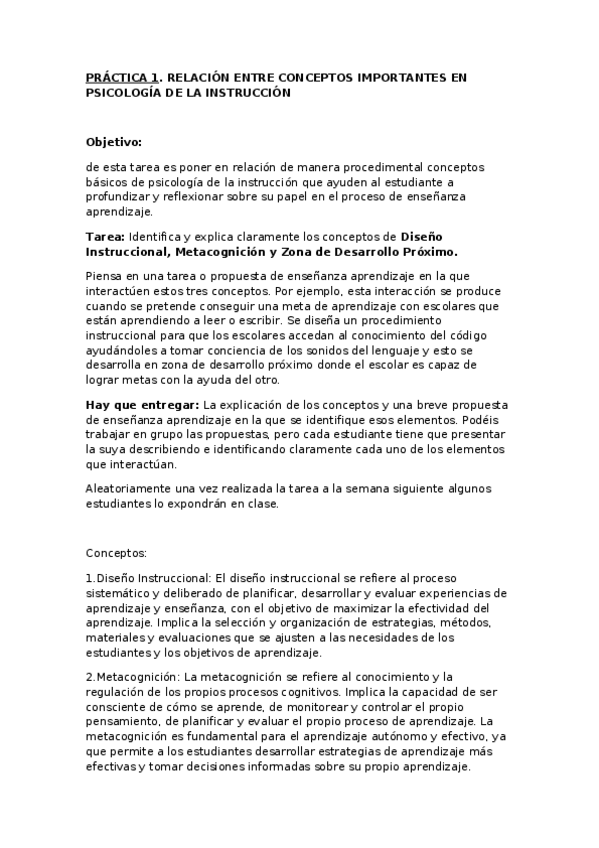 PRÁCTICA 1. RELACIÓN ENTRE CONCEPTOS IMPORTANTES EN PSICOLOGÍA DE LA INSTRUCCIÓN

Objetivo:

de esta tarea es poner en relación de manera procedimental conceptos básicos de psicología de la instrucción que ayuden al estudiante a profundizar y reflexionar sobre su papel en el proceso de enseñanza aprendizaje.

Tarea: Identifica y explica claramente los conceptos de Diseño Instruccional, Metacognición y Zona de Desarrollo Próximo.

Piensa en una tarea o propuesta de enseñanza aprendizaje en la que interactúen estos tres conceptos. Por ejemplo, esta interacción se produce cuando se pretende conseguir una meta de aprendizaje con escolares que están aprendiendo a leer o escribir. Se diseña un procedimiento instruccional para que los escolares accedan al conocimiento del código ayudándoles a tomar conciencia de los sonidos del lenguaje y esto se desarrolla en zona de desarrollo próximo donde el escolar es capaz de lograr metas con la ayuda del otro.

Hay que entregar: La explicación de los conceptos y una breve propuesta de enseñanza aprendizaje en la que se identifique esos elementos. Podéis trabajar en grupo las propuestas, pero cada estudiante tiene que presentar la suya describiendo e identificando claramente cada uno de los elementos que interactúan.

Aleatoriamente una vez realizada la tarea a la semana siguiente algunos estudiantes lo expondrán en clase.

Conceptos:

1.Diseño Instruccional: El diseño instruccional se refiere al proceso sistemático y deliberado de planificar, desarrollar y evaluar experiencias de aprendizaje y enseñanza, con el objetivo de maximizar la efectividad del aprendizaje. Implica la selección y organización de estrategias, métodos, materiales y evaluaciones que se ajusten a las necesidades de los estudiantes y los objetivos de aprendizaje.

2.Metacognición: La metacognición se refiere al conocimiento y la regulación de los propios procesos cognitivos. Implica la capacidad de ser consciente de cómo se aprende, de monitorear y controlar el propio pensamiento, de planificar y evaluar el propio proceso de aprendizaje. La metacognición es fundamental para el aprendizaje autónomo y efectivo, ya que permite a los estudiantes desarrollar estrategias de aprendizaje más efectivas y tomar decisiones informadas sobre su propio aprendizaje.